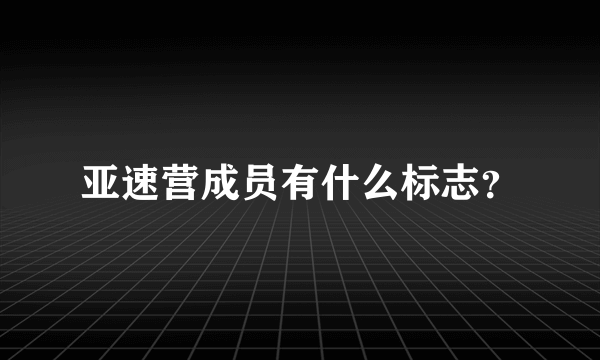 亚速营成员有什么标志?